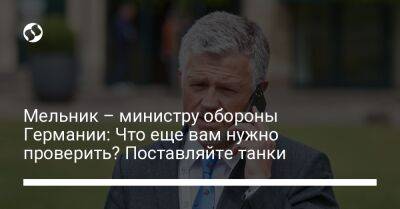 Мельник – министру обороны Германии: Что еще вам нужно проверить? Поставляйте танки